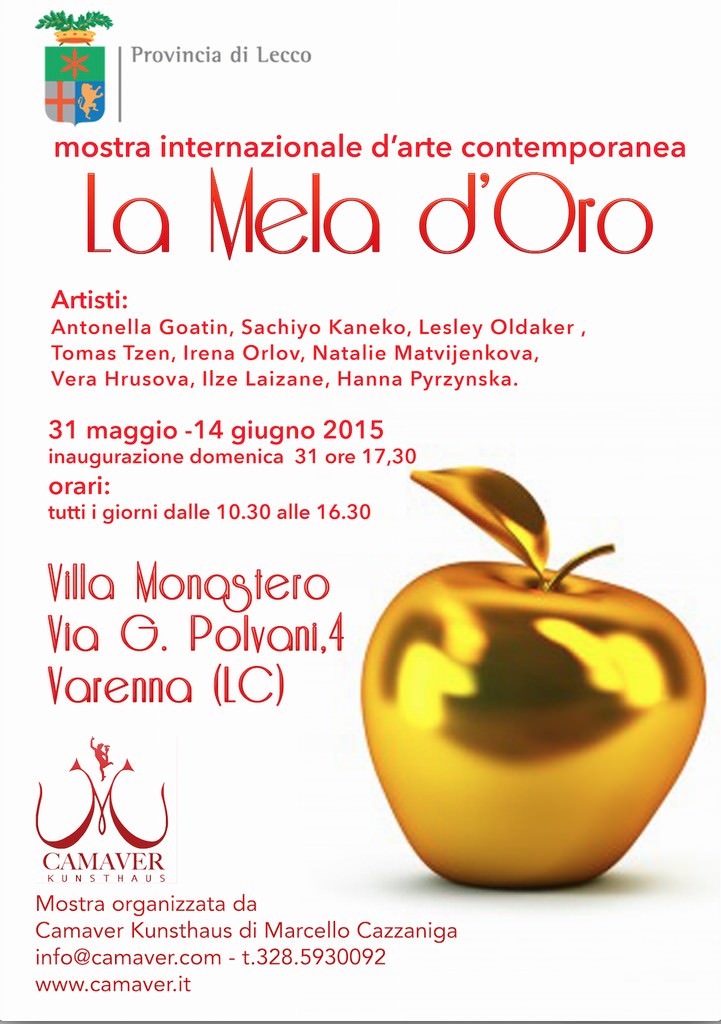 Provincia di Lecco

mostra internazionale d'arte contemporanea

La Mela d'Oro

Artisti:
Antonella Goatin, Sachiyo Kaneko, Lesley Oldaker , Tomas Tzen, Irena Orlov, Natalie Matvijenkova, Vera Hrusova, Ilze Laizane, Hanna Pyrzynska.

31 maggio -14 giugno 2015
inaugurazione domenica 31 ore 17,30

orari:
tutti i giorni dalle 10.30 alle 16.30

Villa Monastero
Via G. Polvani,4
Varenna (LC)

CAMAVER
KUNSTHAUS

Mostra organizzata da
Camaver Kunsthaus di Marcello Cazzaniga
info@camaver.com - t.328.5930092
www.camaver.it